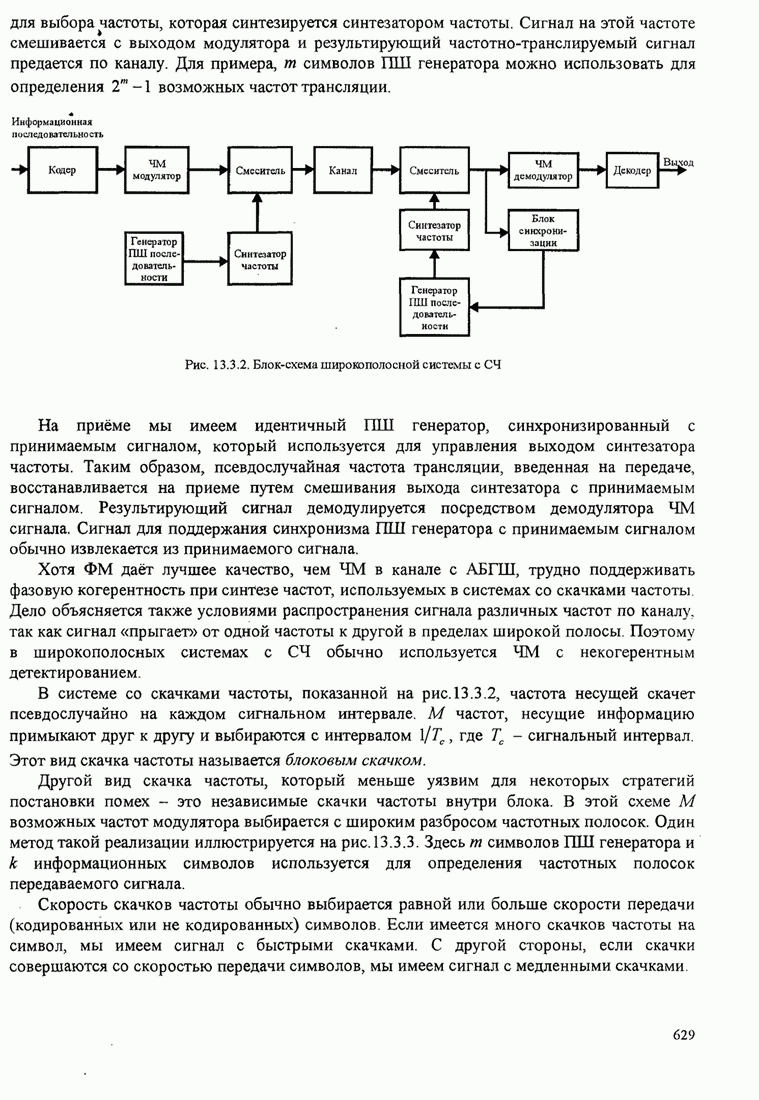 для выбора частоты, которая синтезируется синтезатором частоты. Сигнал на этой частоте смешивается с выходом модулятора и результирующий частотно-транслируемый сигнал предается по каналу. Для примера, $m$ символов ПШ генератора можно использовать для определения $2^m - 1$ возможных частот трансляции.

Информационная последовательность

Кодер

ЧМ модулятор

Смеситель

Канал

Смеситель

ЧМ демодулятор

Декодер

Выход

Генератор ПШ последовательности

Синтезатор частоты

Синтезатор частоты

Блок синхронизации

Генератор ПШ последовательности

Рис. 13.3.2. Блок-схема широкополосной системы с СЧ

На приёме мы имеем идентичный ПШ генератор, синхронизированный с принимаемым сигналом, который используется для управления выходом синтезатора частоты. Таким образом, псевдослучайная частота трансляции, введенная на передаче, восстанавливается на приеме путем смешивания выхода синтезатора с принимаемым сигналом. Результирующий сигнал демодулируется посредством демодулятора ЧМ сигнала. Сигнал для поддержания синхронизма ПШ генератора с принимаемым сигналом обычно извлекается из принимаемого сигнала.

Хотя ФМ даёт лучшее качество, чем ЧМ в канале с АБГШ, трудно поддерживать фазовую когерентность при синтезе частот, используемых в системах со скачками частоты. Дело объясняется также условиями распространения сигнала различных частот по каналу, так как сигнал «прыгает» от одной частоты к другой в пределах широкой полосы. Поэтому в широкополосных системах с СЧ обычно используется ЧМ с некогерентным детектированием.

В системе со скачками частоты, показанной на рис.13.3.2, частота несущей скачет псевдослучайно на каждом сигнальном интервале. $M$ частот, несущие информацию примыкают друг к другу и выбираются с интервалом $1/T_c$, где $T_c$ – сигнальный интервал. Этот вид скачка частоты называется блоковым скачком.

Другой вид скачка частоты, который меньше уязвим для некоторых стратегий постановки помех – это независимые скачки частоты внутри блока. В этой схеме $M$ возможных частот модулятора выбирается с широким разбросом частотных полосок. Один метод такой реализации иллюстрируется на рис.13.3.3. Здесь $m$ символов ПШ генератора и $k$ информационных символов используется для определения частотных полосок передаваемого сигнала.

Скорость скачков частоты обычно выбирается равной или больше скорости передачи (кодированных или не кодированных) символов. Если имеется много скачков частоты на символ, мы имеем сигнал с быстрыми скачками. С другой стороны, если скачки совершаются со скоростью передачи символов, мы имеем сигнал с медленными скачками.

629